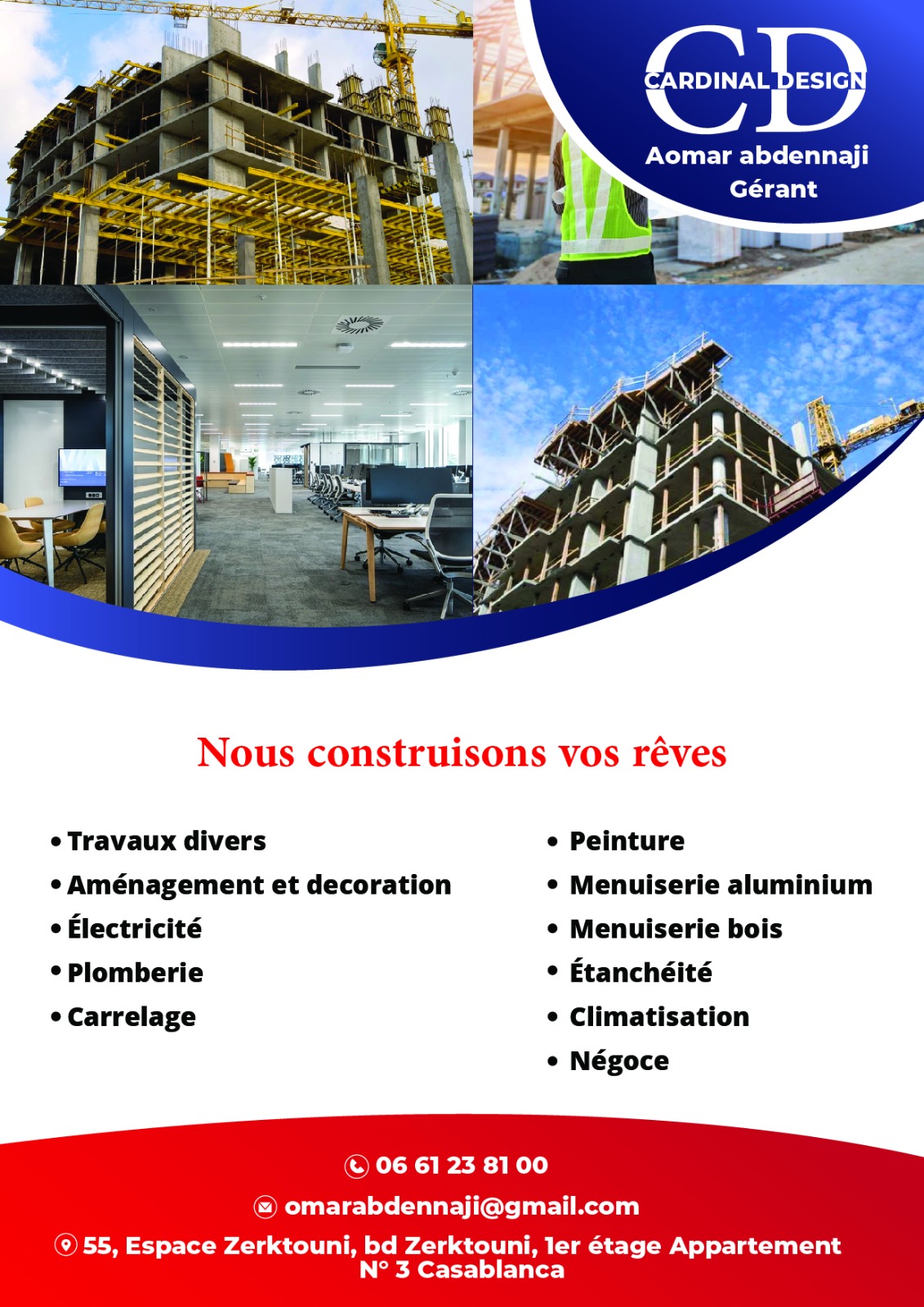 CD
CARDINAL DESIGN
Aomar abdennaji
Gérant

Nous construisons vos rêves

• Travaux divers
• Aménagement et decoration
• Électricité
• Plomberie
• Carrelage

• Peinture
• Menuiserie aluminium
• Menuiserie bois
• Étanchéité
• Climatisation
• Négoce

06 61 23 81 00
omarabdennaji@gmail.com
55, Espace Zerktouni, bd Zerktouni, 1er étage Appartement N° 3 Casablanca